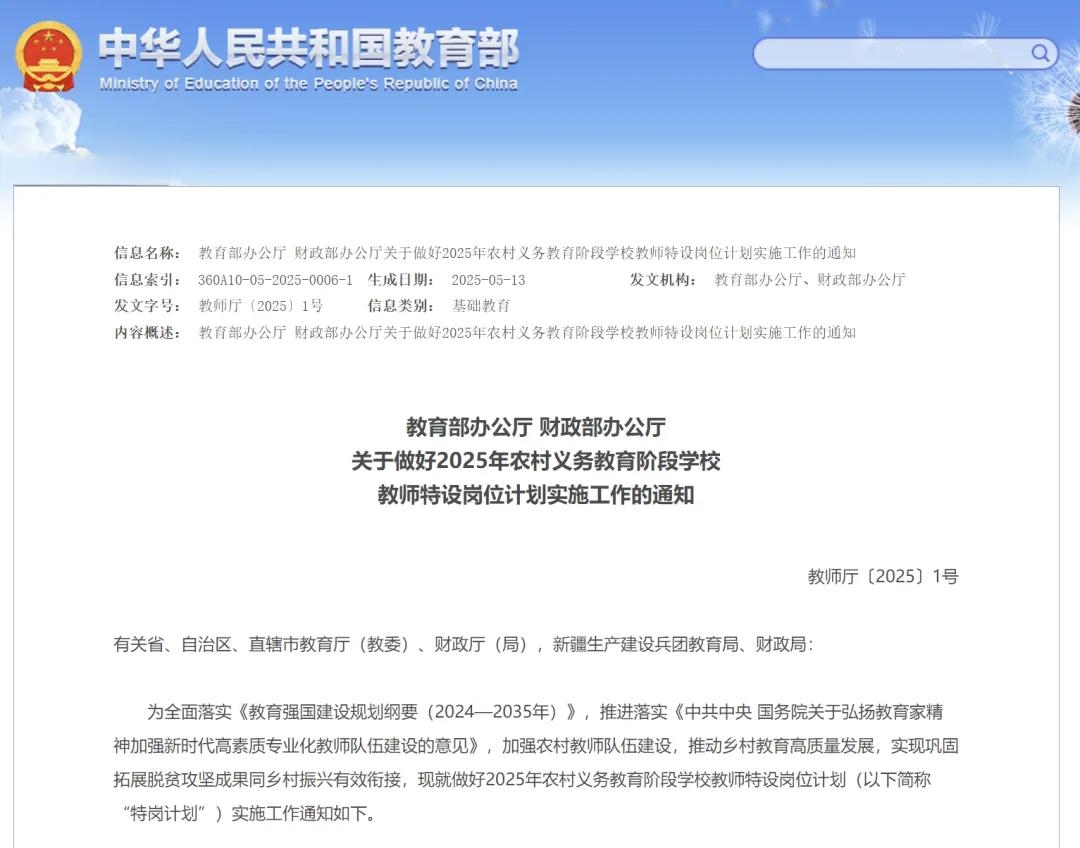 中华人民共和国教育部
Ministry of Education of the People's Republic of China

信息名称： 教育部办公厅 财政部办公厅关于做好2025年农村义务教育阶段学校教师特设岗位计划实施工作的通知
信息索引： 360A10-05-2025-0006-1 生成日期： 2025-05-13 发文机构： 教育部办公厅、财政部办公厅
发文字号： 教师厅〔2025〕1号 信息类别： 基础教育
内容概述： 教育部办公厅 财政部办公厅关于做好2025年农村义务教育阶段学校教师特设岗位计划实施工作的通知

教育部办公厅 财政部办公厅
关于做好2025年农村义务教育阶段学校
教师特设岗位计划实施工作的通知

教师厅〔2025〕1号

有关省、自治区、直辖市教育厅（教委）、财政厅（局），新疆生产建设兵团教育局、财政局：

为全面落实《教育强国建设规划纲要（2024—2035年）》，推进落实《中共中央 国务院关于弘扬教育家精神加强新时代高素质专业化教师队伍建设的意见》，加强农村教师队伍建设，推动乡村教育高质量发展，实现巩固拓展脱贫攻坚成果同乡村振兴有效衔接，现就做好2025年农村义务教育阶段学校教师特设岗位计划（以下简称“特岗计划”）实施工作通知如下。